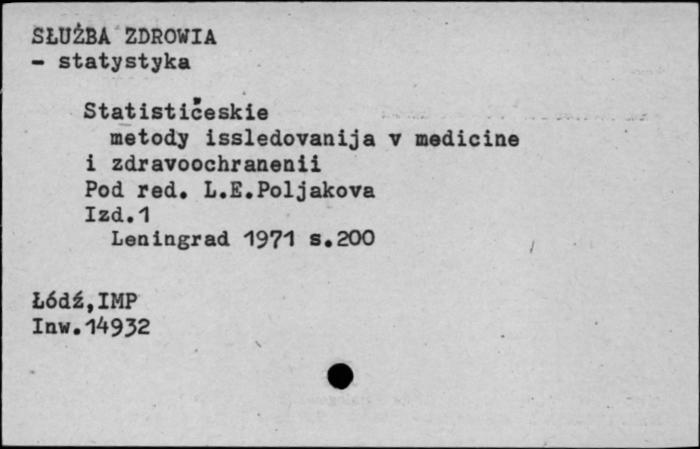 SŁUŻBA ZDROWIA
- statystyka

Statističeskie
metody issledovanija v medicine
i zdravoochranenii
Pod red. L.E.Poljakova
Izd.1
Leningrad 1971 s.200

Łódź,IMP
Inw.14932